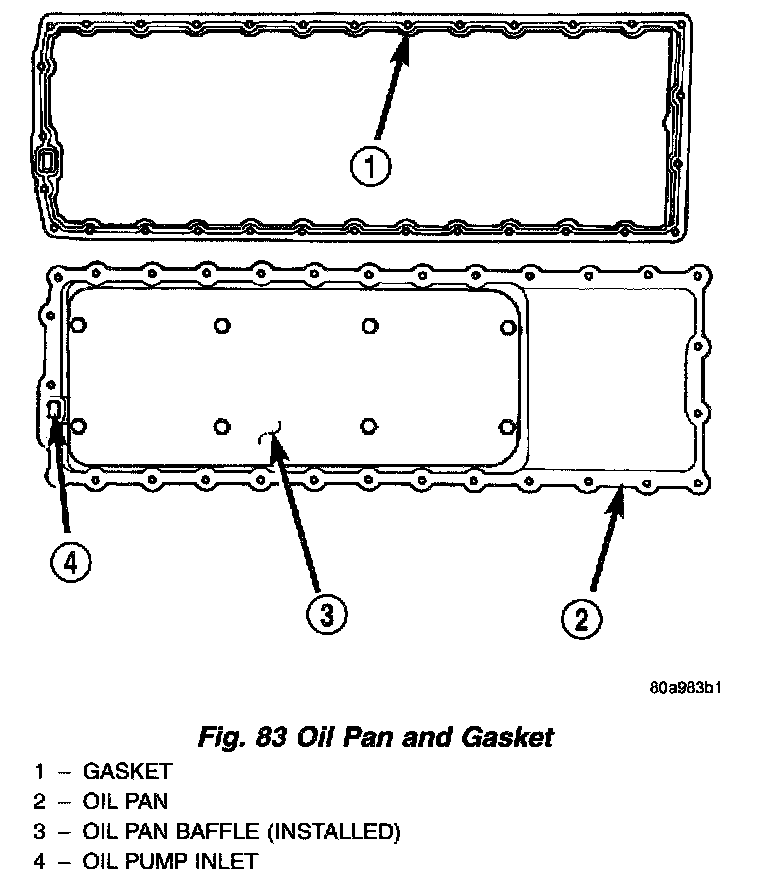 1

4

3

2

80a983b1

Fig. 83 Oil Pan and Gasket

1 – GASKET
2 – OIL PAN
3 – OIL PAN BAFFLE (INSTALLED)
4 – OIL PUMP INLET